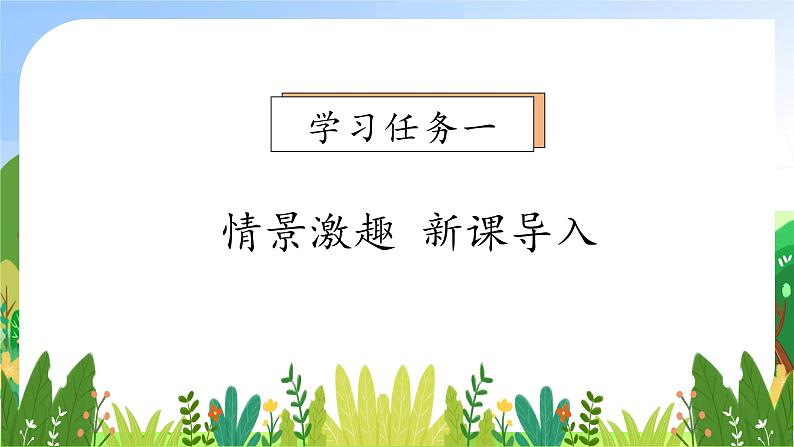 学习任务一

情景激趣 新课导入